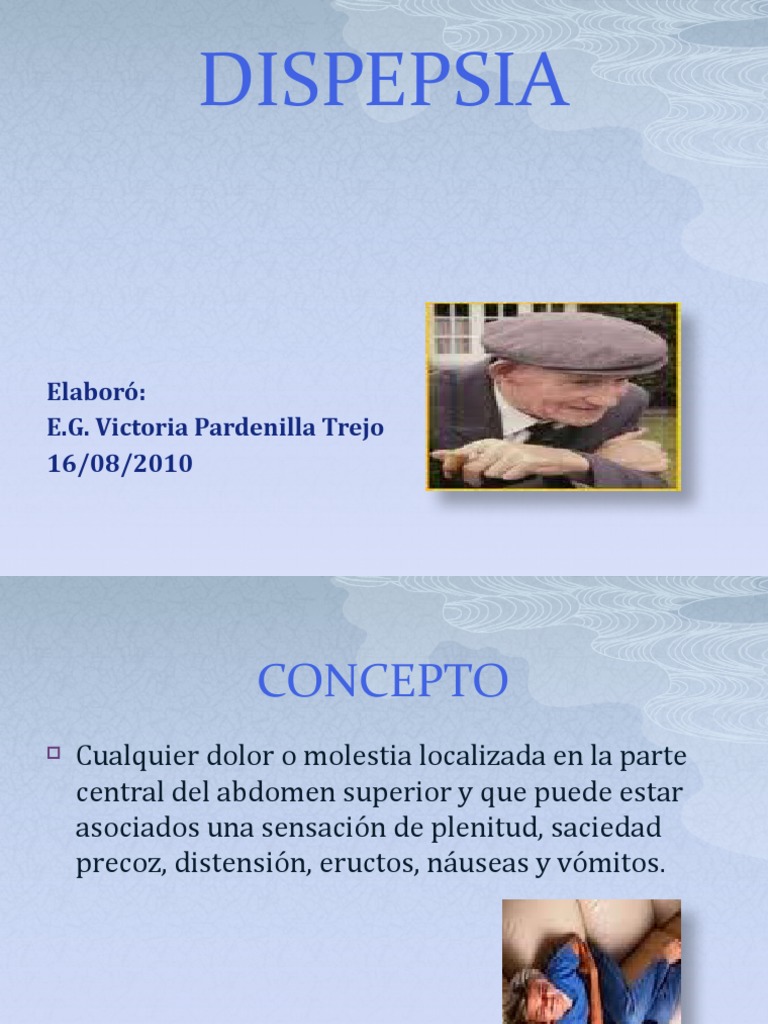 DISPEPSIA

Elaboró:
E.G. Victoria Pardenilla Trejo
16/08/2010

CONCEPTO

Cualquier dolor o molestia localizada en la parte central del abdomen superior y que puede estar asociados una sensación de plenitud, saciedad precoz, distensión, eructos, náuseas y vómitos.